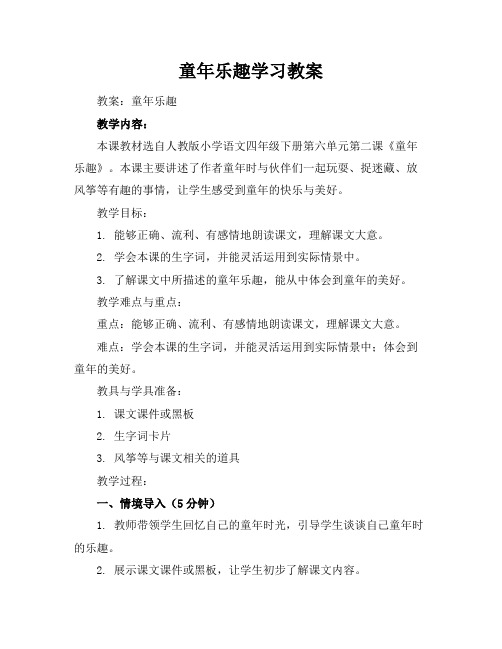 童年乐趣学习教案

教案：童年乐趣

教学内容：

本课教材选自人教版小学语文四年级下册第六单元第二课《童年乐趣》。本课主要讲述了作者童年时与伙伴们一起玩耍、捉迷藏、放风筝等有趣的事情，让学生感受到童年的快乐与美好。

教学目标：

1. 能够正确、流利、有感情地朗读课文，理解课文大意。

2. 学会本课的生字词，并能灵活运用到实际情景中。

3. 了解课文中所描述的童年乐趣，能从中体会到童年的美好。

教学难点与重点：

重点：能够正确、流利、有感情地朗读课文，理解课文大意。

难点：学会本课的生字词，并能灵活运用到实际情景中；体会到童年的美好。

教具与学具准备：

1. 课文课件或黑板

2. 生字词卡片

3. 风筝等与课文相关的道具

教学过程：

一、情境导入（5分钟）

1. 教师带领学生回忆自己的童年时光，引导学生谈谈自己童年时的乐趣。

2. 展示课文课件或黑板，让学生初步了解课文内容。